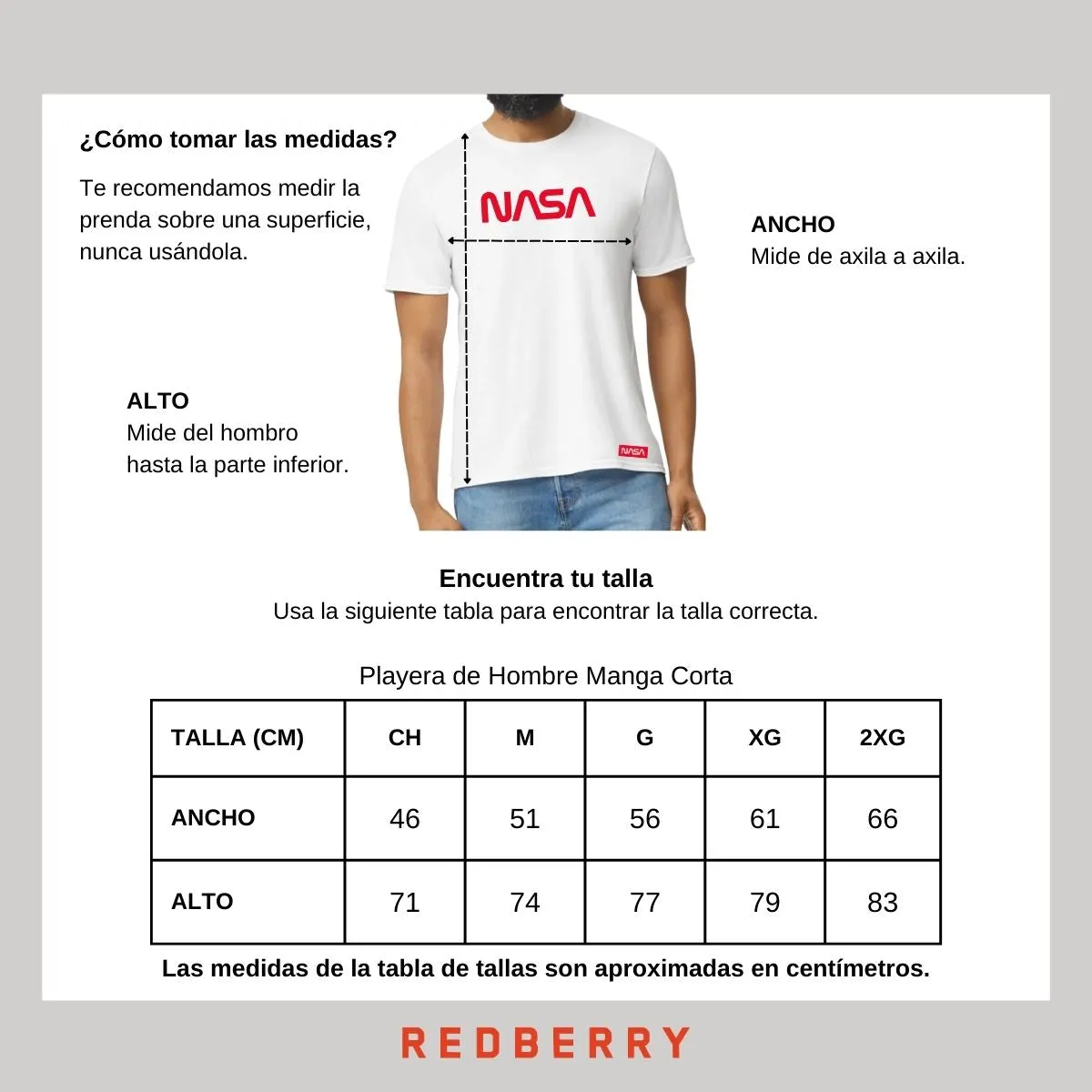 ¿Cómo tomar las medidas?

Te recomendamos medir la prenda sobre una superficie, nunca usándola.

NASA

ANCHO
Mide de axila a axila.

ALTO
Mide del hombro hasta la parte inferior.

NASA

Encuentra tu talla
Usa la siguiente tabla para encontrar la talla correcta.

Playera de Hombre Manga Corta

| TALLA (CM) | CH | M | G | XG | 2XG |
|---|---|---|---|---|---|
| ANCHO | 46 | 51 | 56 | 61 | 66 |
| ALTO | 71 | 74 | 77 | 79 | 83 |

Las medidas de la tabla de tallas son aproximadas en centímetros.

REDBERRY